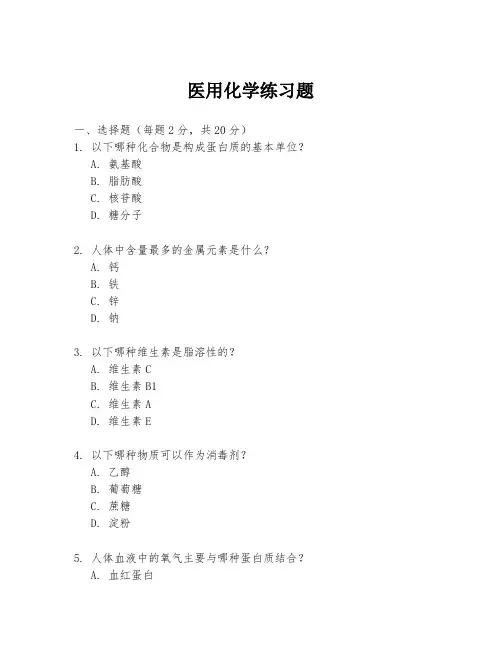 医用化学练习题

一、选择题（每题 2 分，共 20 分）

1. 以下哪种化合物是构成蛋白质的基本单位？
A. 氨基酸
B. 脂肪酸
C. 核苷酸
D. 糖分子

2. 人体中含量最多的金属元素是什么？
A. 钙
B. 铁
C. 锌
D. 钠

3. 以下哪种维生素是脂溶性的？
A. 维生素 C
B. 维生素 B1
C. 维生素 A
D. 维生素 E

4. 以下哪种物质可以作为消毒剂？
A. 乙醇
B. 葡萄糖
C. 蔗糖
D. 淀粉

5. 人体血液中的氧气主要与哪种蛋白质结合？
A. 血红蛋白